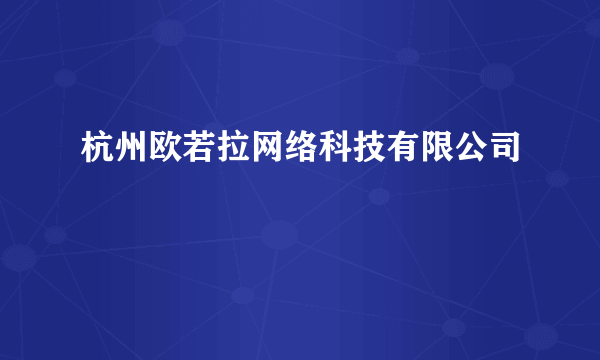 杭州欧若拉网络科技有限公司